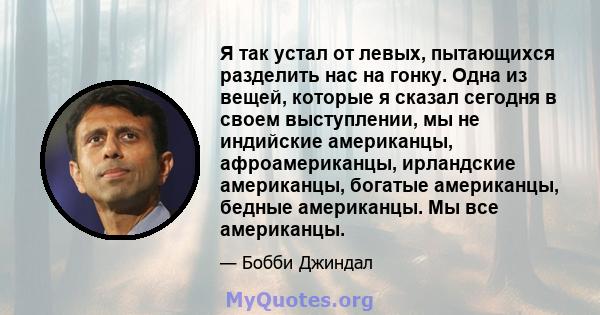 Я так устал от левых, пытающихся разделить нас на гонку. Одна из вещей, которые я сказал сегодня в своем выступлении, мы не индийские американцы, афроамериканцы, ирландские американцы, богатые американцы, бедные американцы. Мы все американцы.

— Бобби Джиндал

MyQuotes.org